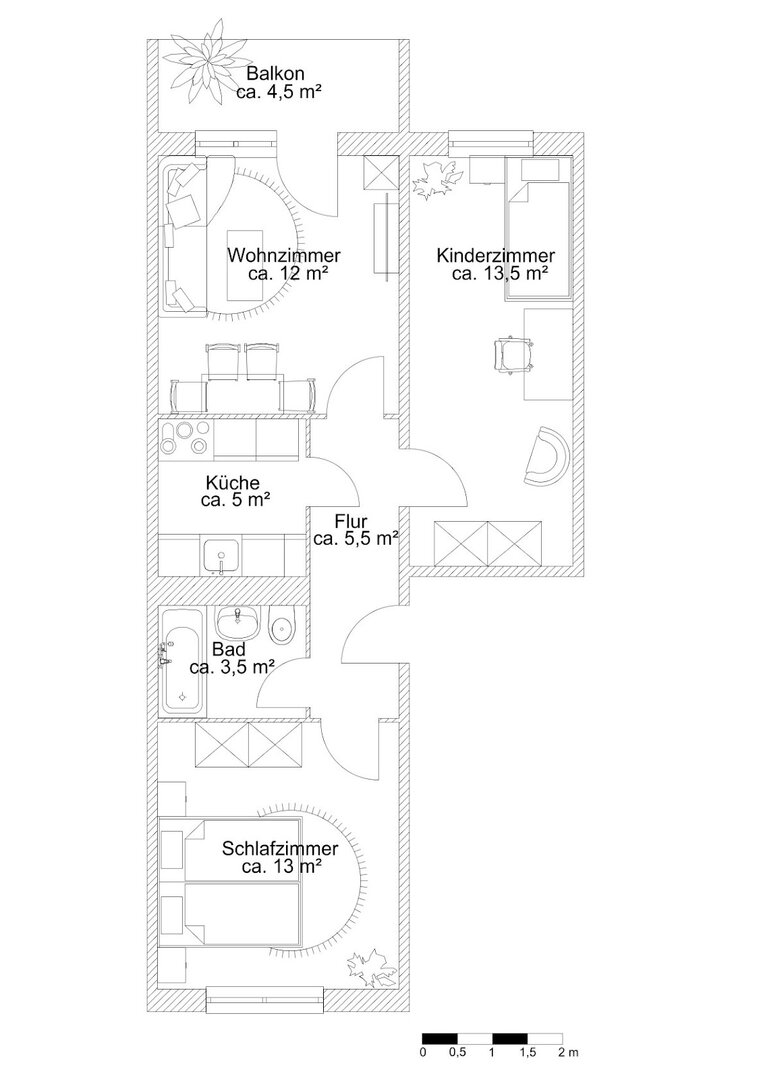 Balkon
ca. 4,5 m²

Wohnzimmer
ca. 12 m²

Kinderzimmer
ca. 13,5 m²

Küche
ca. 5 m²

Flur
ca. 5,5 m²

Bad
ca. 3,5 m²

Schlafzimmer
ca. 13 m²

0 0,5 1 1,5 2 m